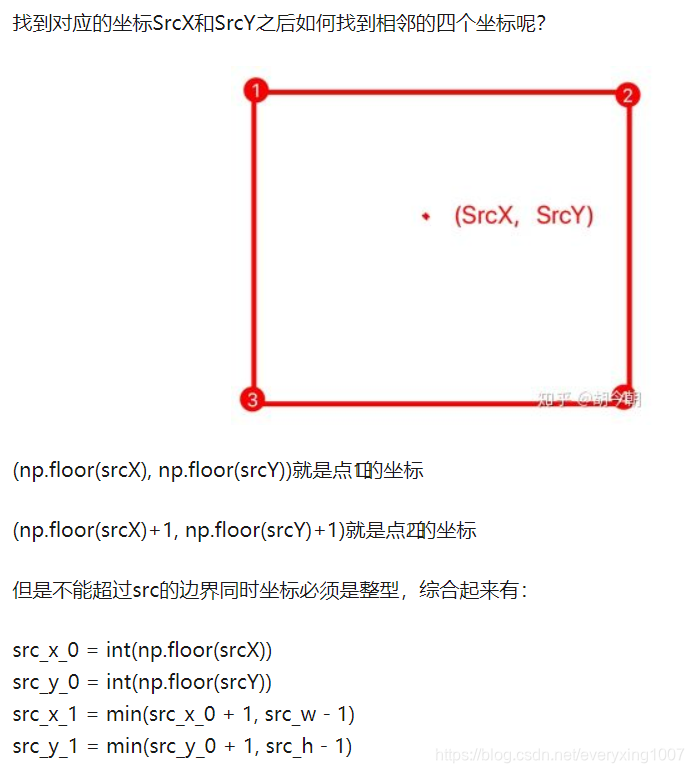 找到对应的坐标SrcX和SrcY之后如何找到相邻的四个坐标呢?

1

2

(SrcX, SrcY)

3

知乎 @胡今朝

(np.floor(srcX), np.floor(srcY))就是点1的坐标

(np.floor(srcX)+1, np.floor(srcY)+1)就是点2的坐标

但是不能超过src的边界同时坐标必须是整型，综合起来有:

src_x_0 = int(np.floor(srcX))
src_y_0 = int(np.floor(srcY))
src_x_1 = min(src_x_0 + 1, src_w - 1)
src_y_1 = min(src_y_0 + 1, src_h - 1)

https://blog.csdn.net/everyxing1007